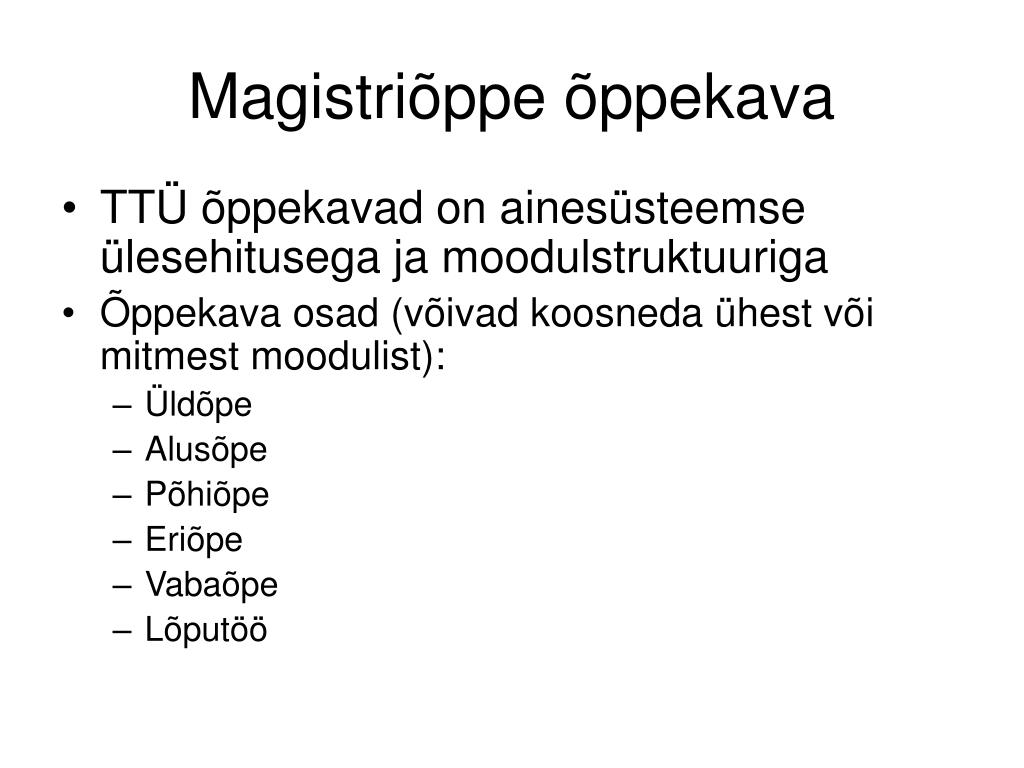 Magistriõppe õppekava

• TTÜ õppekavad on ainesüsteemse ülesehitusega ja moodulstruktuuriga
• Õppekava osad (võivad koosneda ühest või mitmest moodulist):
  – Üldõpe
  – Alusõpe
  – Põhiõpe
  – Eriõpe
  – Vabaõpe
  – Lõputöö